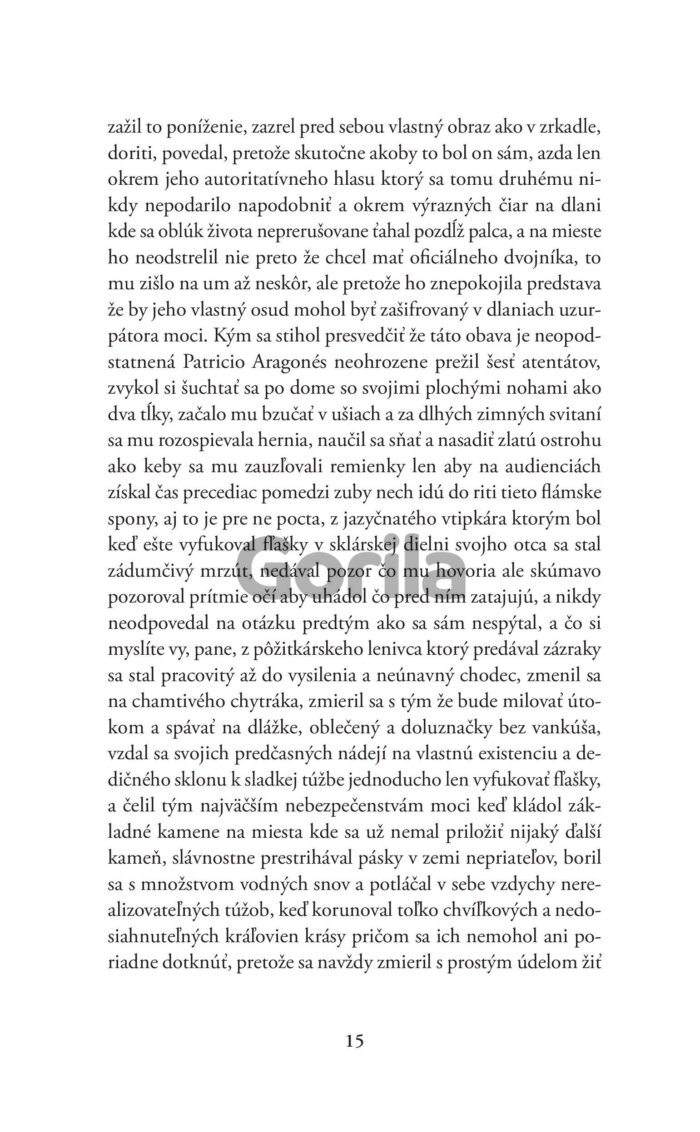 zažil to poníženie, zazrel pred sebou vlastný obraz ako v zrkadle, doriti, povedal, pretože skutočne akoby to bol on sám, azda len okrem jeho autoritatívneho hlasu ktorý sa tomu druhému nikdy nepodarilo napodobniť a okrem výrazných čiar na dlani kde sa oblúk života neprerušovane ťahal pozdĺž palca, a na mieste ho neodstrelil nie preto že chcel mať oficiálneho dvojníka, to mu zišlo na um až neskôr, ale pretože ho znepokojila predstava že by jeho vlastný osud mohol byť zašifrovaný v dlaniach uzurpátora moci. Kým sa stihol presvedčiť že táto obava je neopodstatnená Patricio Aragonés neohrozene prežil šesť atentátov, zvykol si šuchtať sa po dome so svojimi plochými nohami ako dva tĺky, začalo mu bzučať v ušiach a za dlhých zimných svitaní sa mu rozospievala hernia, naučil sa sňať a nasadiť zlatú ostrohu ako keby sa mu zauzľovali remienky len aby na audienciách získal čas precediac pomedzi zuby nech idú do riti tieto flámske spony, aj to je pre ne pocta, z jazyčnatého vtipkára ktorým bol keď ešte vyfukoval fľašky v sklárskej dielni svojho otca sa stal zádumčivý mrzút, nedával pozor čo mu hovoria ale skúmavo pozoroval prítmie očí aby uhádol čo pred ním zatajujú, a nikdy neodpovedal na otázku predtým ako sa sám nespýtal, a čo si myslíte vy, pane, z pôžitkárskeho lenivca ktorý predával zázraky sa stal pracovitý až do vysilenia a neúnavný chodec, zmenil sa na chamtivého chytráka, zmieril sa s tým že bude milovať útokom a spávať na dlážke, oblečený a doluznačky bez vankúša, vzdal sa svojich predčasných nádejí na vlastnú existenciu a dedičného sklonu k sladkej túžbe jednoducho len vyfukovať fľašky, a čelil tým najväčším nebezpečenstvám moci keď kládol základné kamene na miesta kde sa už nemal priložiť nijaký ďalší kameň, slávnostne prestrihával pásky v zemi nepriateľov, boril sa s množstvom vodných snov a potláčal v sebe vzdychy nerealizovateľných túžob, keď korunoval toľko chvíľkových a nedosiahnuteľných kráľovien krásy pričom sa ich nemohol ani poriadne dotknúť, pretože sa navždy zmieril s prostým údelom žiť

Gorila

15